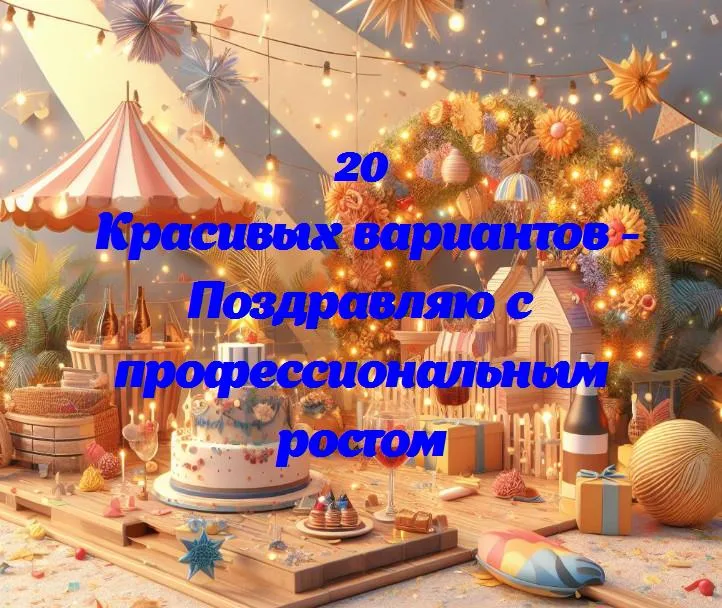 20
Красивых вариантов - Поздравляю с профессиональным ростом